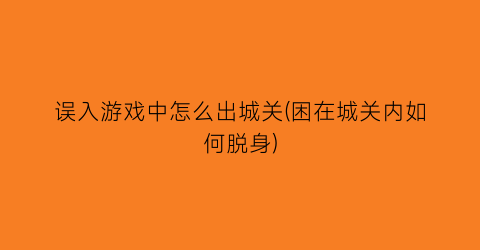 误入游戏中怎么出城关(困在城关内如何脱身)